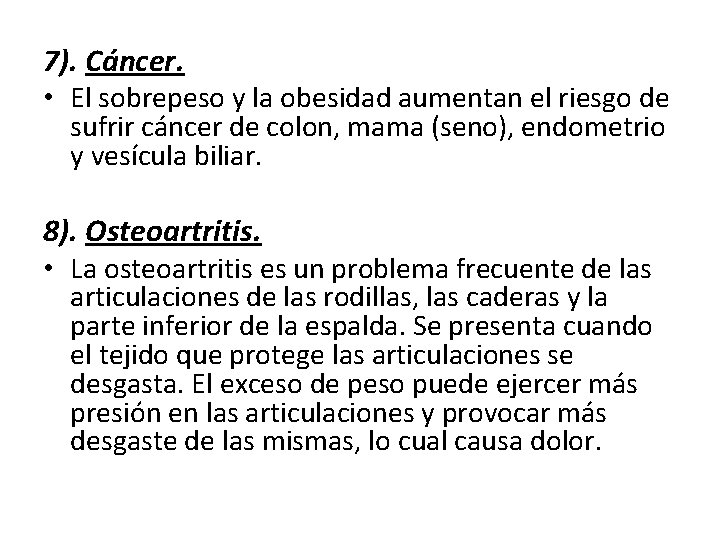 7). Cáncer.

• El sobrepeso y la obesidad aumentan el riesgo de sufrir cáncer de colon, mama (seno), endometrio y vesícula biliar.

8). Osteoartritis.

• La osteoartritis es un problema frecuente de las articulaciones de las rodillas, las caderas y la parte inferior de la espalda. Se presenta cuando el tejido que protege las articulaciones se desgasta. El exceso de peso puede ejercer más presión en las articulaciones y provocar más desgaste de las mismas, lo cual causa dolor.